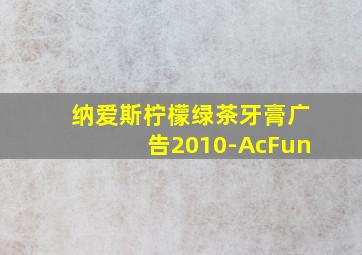 纳爱斯柠檬绿茶牙膏广告2010-AcFun